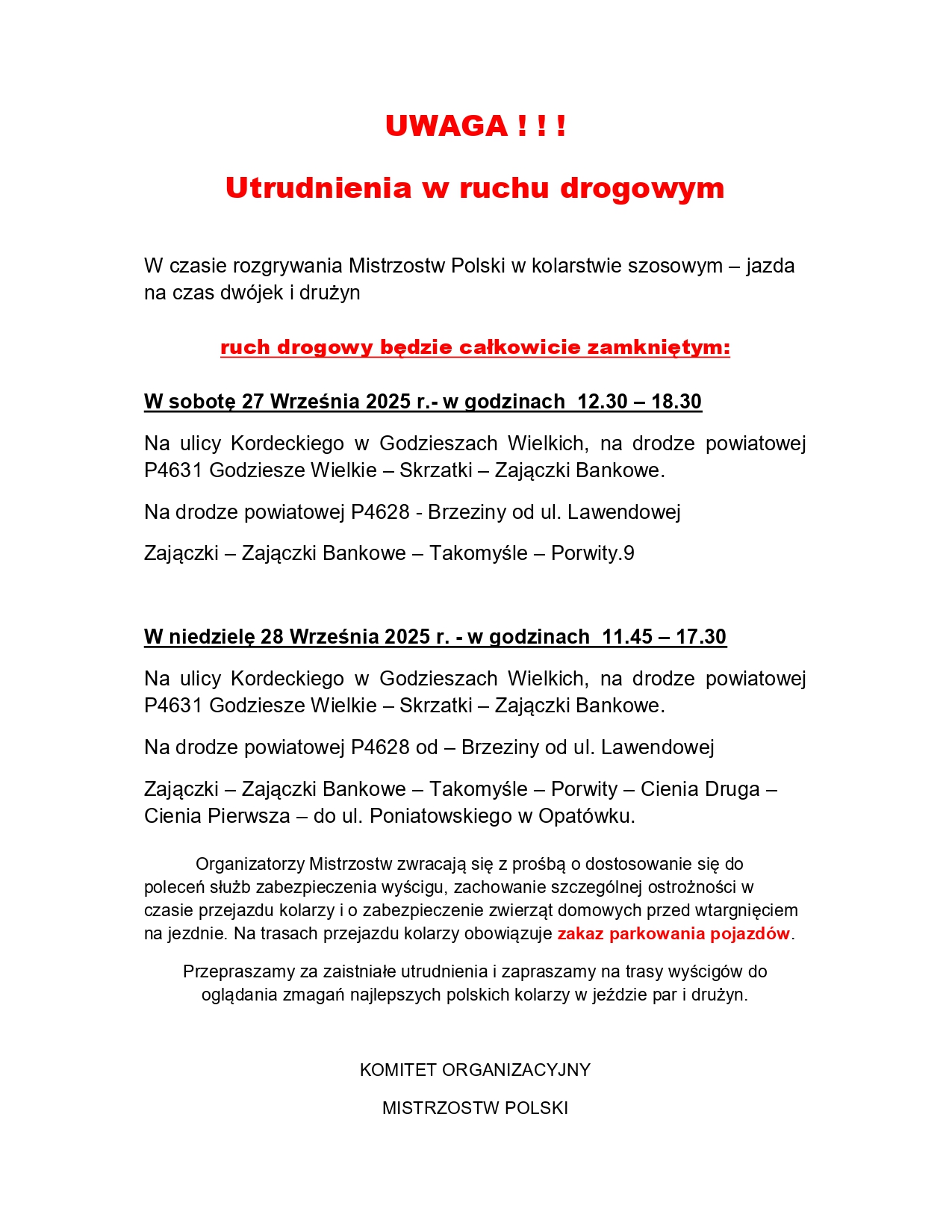 UWAGA ! ! !

Utrudnienia w ruchu drogowym

W czasie rozgrywania Mistrzostw Polski w kolarstwie szosowym – jazda na czas dwójek i drużyn

ruch drogowy będzie całkowicie zamkniętym:

W sobotę 27 Września 2025 r.- w godzinach 12.30 – 18.30

Na ulicy Kordeckiego w Godzieszach Wielkich, na drodze powiatowej P4631 Godziesze Wielkie – Skrzatki – Zajączki Bankowe.

Na drodze powiatowej P4628 - Brzeziny od ul. Lawendowej

Zajączki – Zajączki Bankowe – Takomyśle – Porwity.9

W niedzielę 28 Września 2025 r. - w godzinach 11.45 – 17.30

Na ulicy Kordeckiego w Godzieszach Wielkich, na drodze powiatowej P4631 Godziesze Wielkie – Skrzatki – Zajączki Bankowe.

Na drodze powiatowej P4628 od – Brzeziny od ul. Lawendowej

Zajączki – Zajączki Bankowe – Takomyśle – Porwity – Cienia Druga – Cienia Pierwsza – do ul. Poniatowskiego w Opatówku.

Organizatorzy Mistrzostw zwracają się z prośbą o dostosowanie się do poleceń służb zabezpieczenia wyścigu, zachowanie szczególnej ostrożności w czasie przejazdu kolarzy i o zabezpieczenie zwierząt domowych przed wtargnięciem na jezdnie. Na trasach przejazdu kolarzy obowiązuje zakaz parkowania pojazdów.

Przepraszamy za zaistniałe utrudnienia i zapraszamy na trasy wyścigów do oglądania zmagań najlepszych polskich kolarzy w jeździe par i drużyn.

KOMITET ORGANIZACYJNY

MISTRZOSTW POLSKI